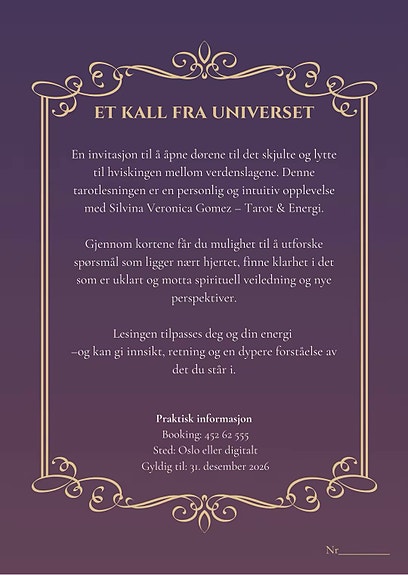 ET KALL FRA UNIVERSET

En invitasjon til å åpne dørene til det skjulte og lytte til hviskingen mellom verdenslagene. Denne tarotlesningen er en personlig og intuitiv opplevelse med Silvina Veronica Gomez – Tarot & Energi.

Gjennom kortene får du mulighet til å utforske spørsmål som ligger nært hjertet, finne klarhet i det som er uklart og motta spirituell veiledning og nye perspektiver.

Lesingen tilpasses deg og din energi
–og kan gi innsikt, retning og en dypere forståelse av det du står i.

Praktisk informasjon
Booking: 452 62 555
Sted: Oslo eller digitalt
Gyldig til: 31. desember 2026

Nr________